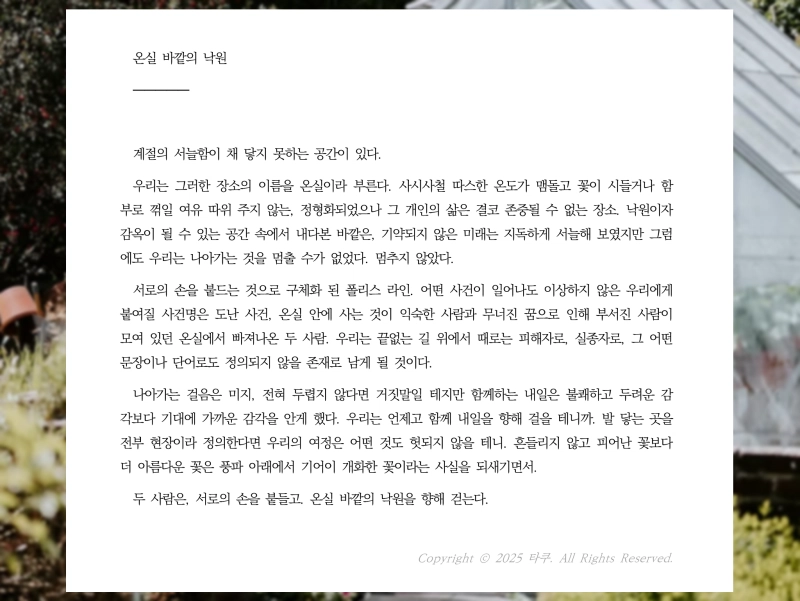 온실 바깥의 낙원

계절의 서늘함이 채 닿지 못하는 공간이 있다.

우리는 그러한 장소의 이름을 온실이라 부른다. 사시사철 따스한 온도가 맴돌고 꽃이 시들거나 함부로 꺾일 여유 따위 주지 않는, 정형화되었으나 그 개인의 삶은 결코 존중될 수 없는 장소. 낙원이자 감옥이 될 수 있는 공간 속에서 내다본 바깥은, 기약되지 않은 미래는 지독하게 서늘해 보였지만 그럼에도 우리는 나아가는 것을 멈출 수가 없었다. 멈추지 않았다.

서로의 손을 붙드는 것으로 구체화 된 폴리스 라인. 어떤 사건이 일어나도 이상하지 않은 우리에게 붙여질 사건명은 도난 사건, 온실 안에 사는 것이 익숙한 사람과 무너진 꿈으로 인해 부서진 사람이 모여 있던 온실에서 빠져나온 두 사람. 우리는 끝없는 길 위에서 때로는 피해자로, 실종자로, 그 어떤 문장이나 단어로도 정의되지 않을 존재로 남게 될 것이다.

나아가는 걸음은 미지, 전혀 두렵지 않다면 거짓말일 테지만 함께하는 내일은 불쾌하고 두려운 감각보다 기대에 가까운 감각을 안게 했다. 우리는 언제고 함께 내일을 향해 걸을 테니까. 발 닿는 곳을 전부 현장이라 정의한다면 우리의 여정은 어떤 것도 헛되지 않을 테니. 흔들리지 않고 피어난 꽃보다 더 아름다운 꽃은 풍파 아래에서 기어이 개화한 꽃이라는 사실을 되새기면서.

두 사람은, 서로의 손을 붙들고, 온실 바깥의 낙원을 향해 걷는다.

Copyright © 2025 타쿠. All Rights Reserved.